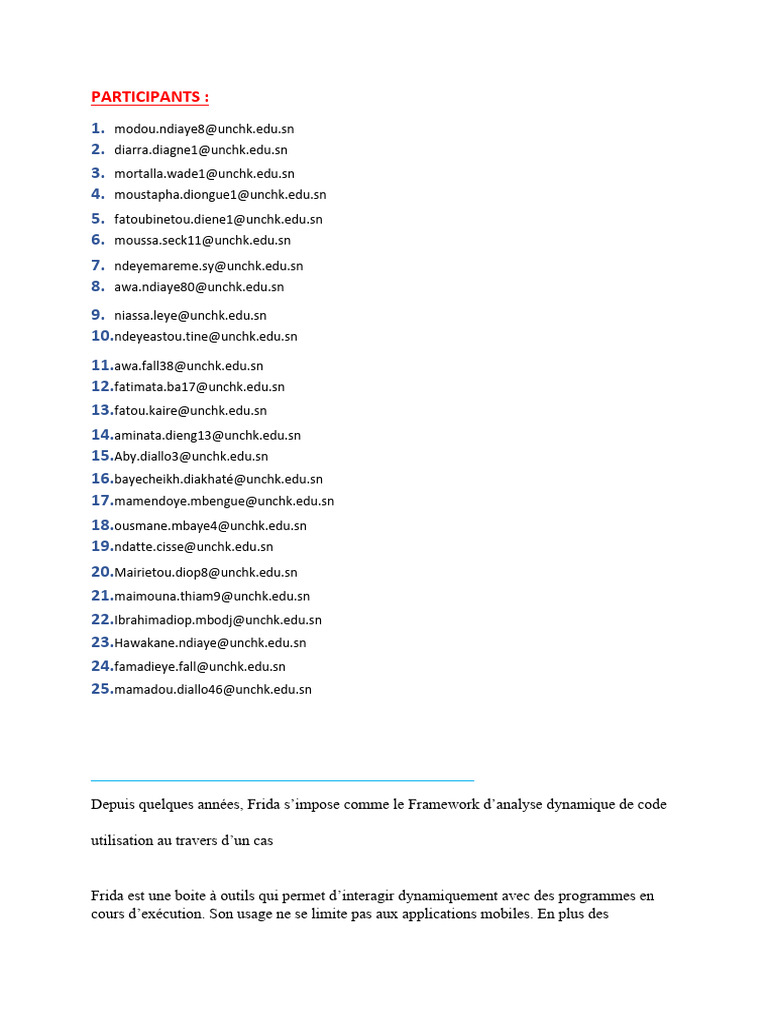 PARTICIPANTS :

1. modou.ndiaye8@unchk.edu.sn
2. diarra.diagne1@unchk.edu.sn
3. mortalla.wade1@unchk.edu.sn
4. moustapha.diongue1@unchk.edu.sn
5. fatoubinetou.diene1@unchk.edu.sn
6. moussa.seck11@unchk.edu.sn
7. ndeyemareme.sy@unchk.edu.sn
8. awa.ndiaye80@unchk.edu.sn
9. niassa.leye@unchk.edu.sn
10. ndeyeastou.tine@unchk.edu.sn
11. awa.fall38@unchk.edu.sn
12. fatimata.ba17@unchk.edu.sn
13. fatou.kaire@unchk.edu.sn
14. aminata.dieng13@unchk.edu.sn
15. Aby.diallo3@unchk.edu.sn
16. bayecheikh.diakhaté@unchk.edu.sn
17. mamendoye.mbengue@unchk.edu.sn
18. ousmane.mbaye4@unchk.edu.sn
19. ndatte.cisse@unchk.edu.sn
20. Mairietou.diop8@unchk.edu.sn
21. maimouna.thiam9@unchk.edu.sn
22. Ibrahimadiop.mbodj@unchk.edu.sn
23. Hawakane.ndiaye@unchk.edu.sn
24. famadieye.fall@unchk.edu.sn
25. mamadou.diallo46@unchk.edu.sn

Depuis quelques années, Frida s'impose comme le Framework d'analyse dynamique de code

utilisation au travers d'un cas

Frida est une boite à outils qui permet d'interagir dynamiquement avec des programmes en cours d'exécution. Son usage ne se limite pas aux applications mobiles. En plus des